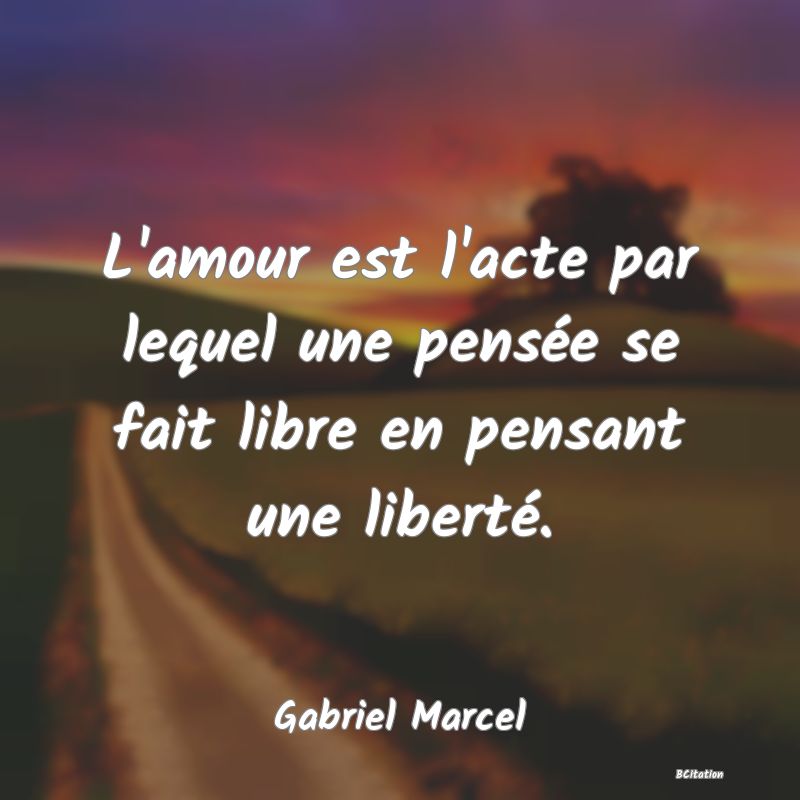 L'amour est l'acte par lequel une pensée se fait libre en pensant une liberté.

Gabriel Marcel

BCitation